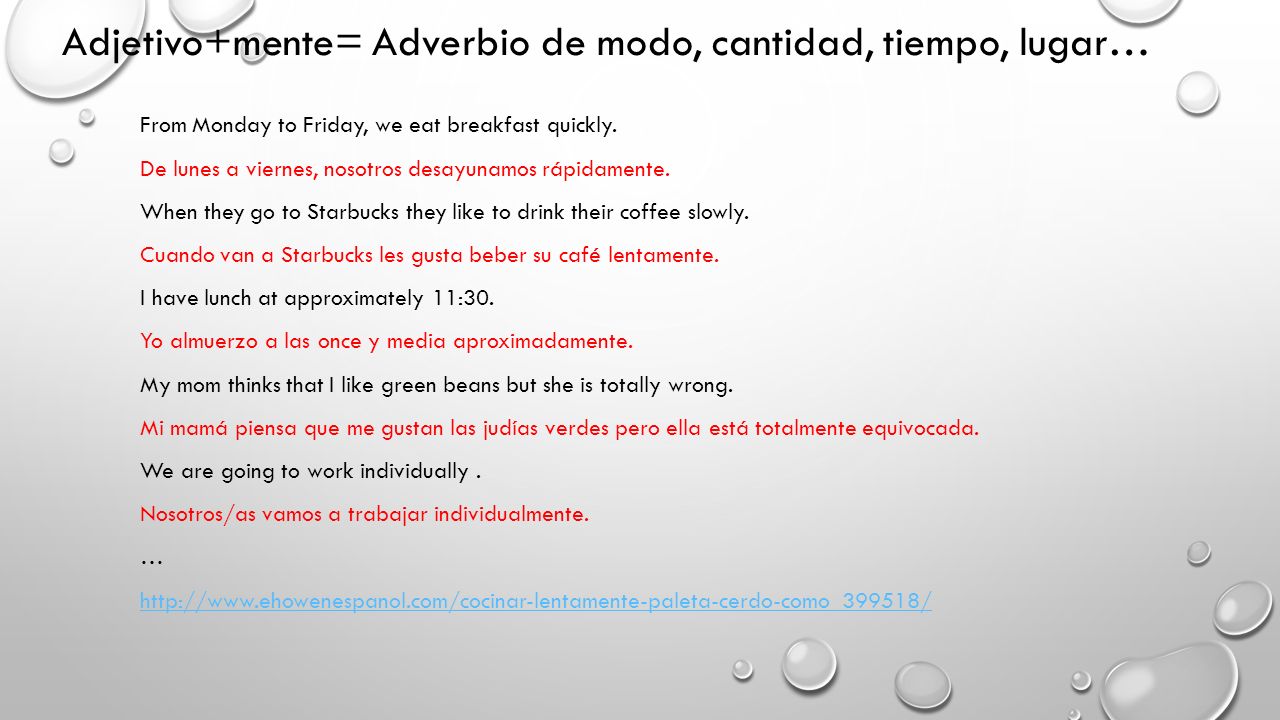 Adjetivo+mente= Adverbio de modo, cantidad, tiempo, lugar…

From Monday to Friday, we eat breakfast quickly.

De lunes a viernes, nosotros desayunamos rápidamente.

When they go to Starbucks they like to drink their coffee slowly.

Cuando van a Starbucks les gusta beber su café lentamente.

I have lunch at approximately 11:30.

Yo almuerzo a las once y media aproximadamente.

My mom thinks that I like green beans but she is totally wrong.

Mi mamá piensa que me gustan las judías verdes pero ella está totalmente equivocada.

We are going to work individually .

Nosotros/as vamos a trabajar individualmente.

…

http://www.ehowenespanol.com/cocinar-lentamente-paleta-cerdo-como_399518/